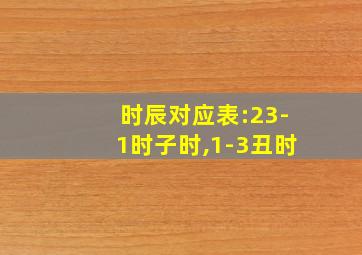 时辰对应表:23-1时子时,1-3丑时